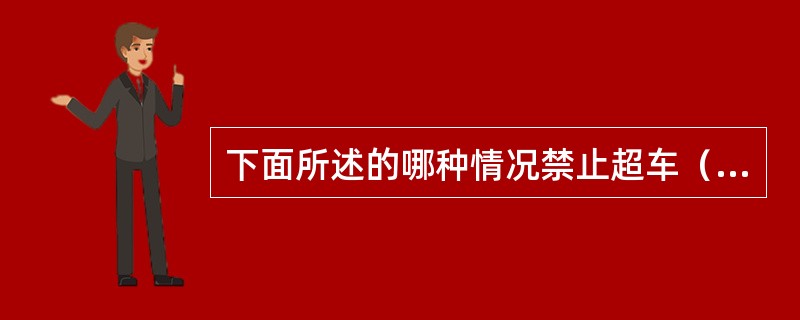 下面所述的哪种情况禁止超车（...